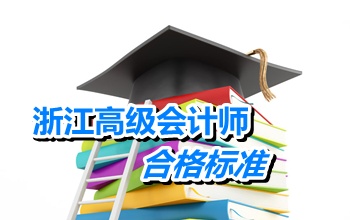 浙江高级会计师
合格标准